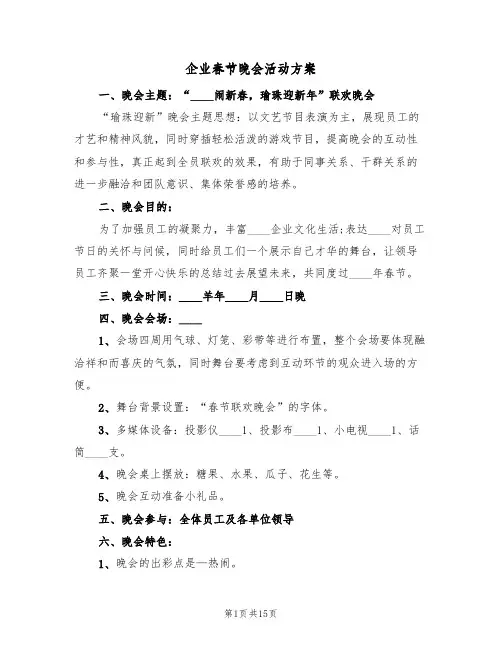 企业春节晚会活动方案

一、晚会主题：“____闹新春，瑜珠迎新年”联欢晚会

“瑜珠迎新”晚会主题思想：以文艺节目表演为主，展现员工的才艺和精神风貌，同时穿插轻松活泼的游戏节目，提高晚会的互动性和参与性，真正起到全员联欢的效果，有助于同事关系、干群关系的进一步融洽和团队意识、集体荣誉感的培养。

二、晚会目的：

为了加强员工的凝聚力，丰富____企业文化生活;表达____对员工节日的关怀与问候，同时给员工们一个展示自己才华的舞台，让领导员工齐聚一堂开心快乐的总结过去展望未来，共同度过____年春节。

三、晚会时间：____羊年____月____日晚

四、晚会会场：____

1、会场四周用气球、灯笼、彩带等进行布置，整个会场要体现融洽祥和而喜庆的气氛，同时舞台要考虑到互动环节的观众进入场的方便。

2、舞台背景设置：“春节联欢晚会”的字体。

3、多媒体设备：投影仪____1、投影布____1、小电视____1、话筒____支。

4、晚会桌上摆放：糖果、水果、瓜子、花生等。

5、晚会互动准备小礼品。

五、晚会参与：全体员工及各单位领导

六、晚会特色：

1、晚会的出彩点是一热闹。

第1页共15页